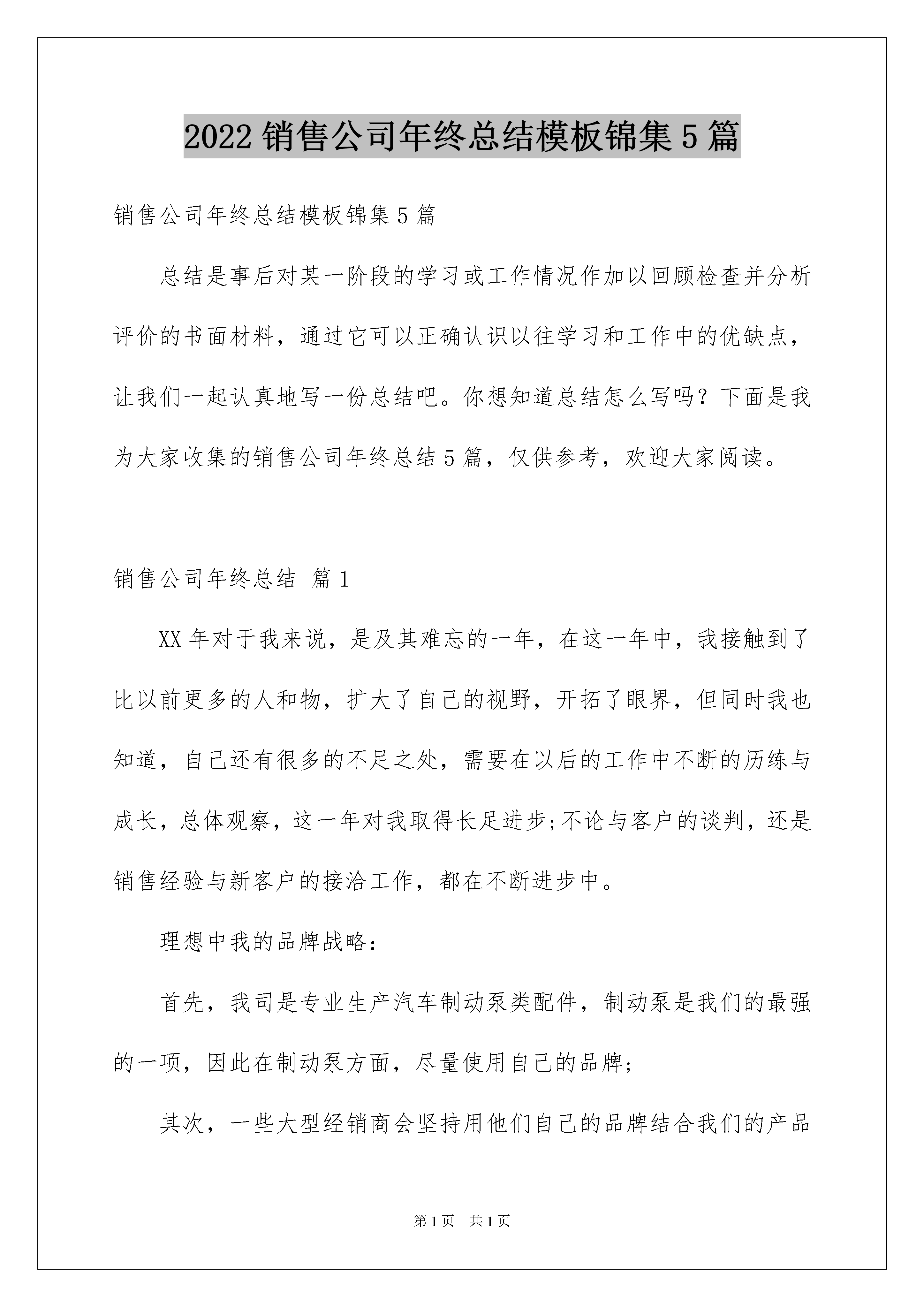 2022 销售公司年终总结模板锦集 5 篇

销售公司年终总结模板锦集 5 篇

总结是事后对某一阶段的学习或工作情况作加以回顾检查并分析评价的书面材料，通过它可以正确认识以往学习和工作中的优缺点，让我们一起认真地写一份总结吧。你想知道总结怎么写吗？下面是我为大家收集的销售公司年终总结 5 篇，仅供参考，欢迎大家阅读。

销售公司年终总结 篇 1

XX 年对于我来说，是及其难忘的一年，在这一年中，我接触到了比以前更多的人和物，扩大了自己的视野，开拓了眼界，但同时我也知道，自己还有很多的不足之处，需要在以后的工作中不断的历练与成长，总体观察，这一年对我取得长足进步;不论与客户的谈判，还是销售经验与新客户的接洽工作，都在不断进步中。

理想中我的品牌战略：

首先，我司是专业生产汽车制动泵类配件，制动泵是我们的最强的一项，因此在制动泵方面，尽量使用自己的品牌;

其次，一些大型经销商会坚持用他们自己的品牌结合我们的产品

第 1 页 共 1 页